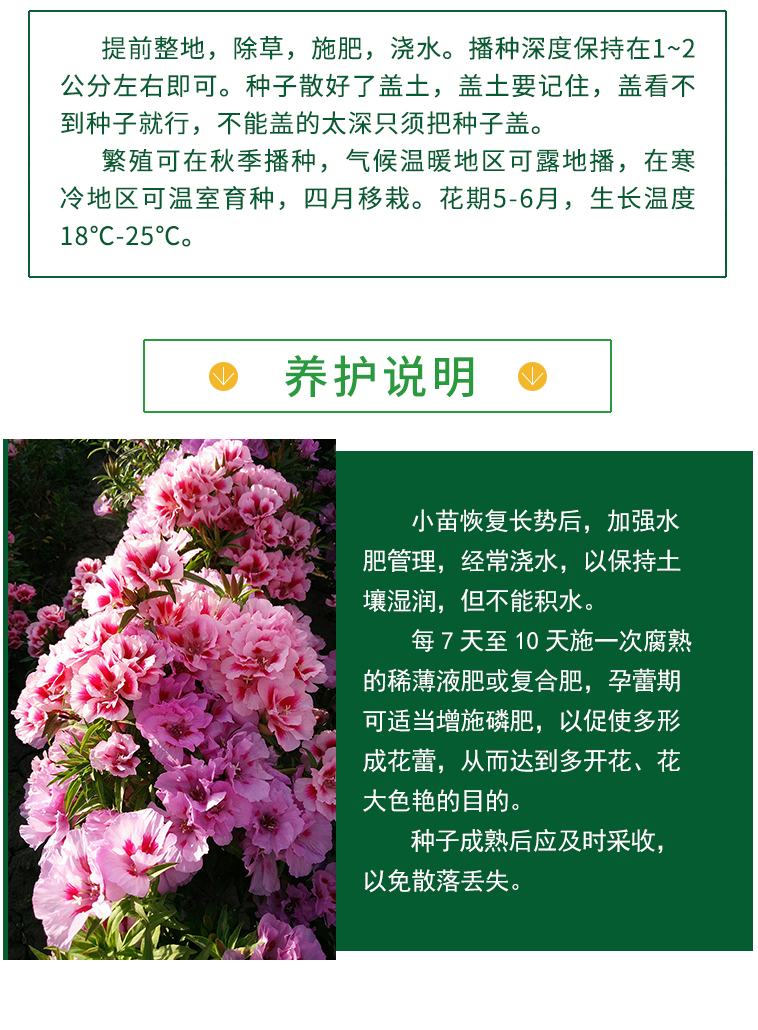 提前整地，除草，施肥，浇水。播种深度保持在1~2公分左右即可。种子散好了盖土，盖土要记住，盖看不到种子就行，不能盖的太深只须把种子盖。

繁殖可在秋季播种，气候温暖地区可露地播，在寒冷地区可温室育种，四月移栽。花期5-6月，生长温度18°C-25°C。

养护说明

小苗恢复长势后，加强水肥管理，经常浇水，以保持土壤湿润，但不能积水。

每7天至10天施一次腐熟的稀薄液肥或复合肥，孕蕾期可适当增施磷肥，以促使多形成花蕾，从而达到多开花、花大色艳的目的。

种子成熟后应及时采收，以免散落丢失。